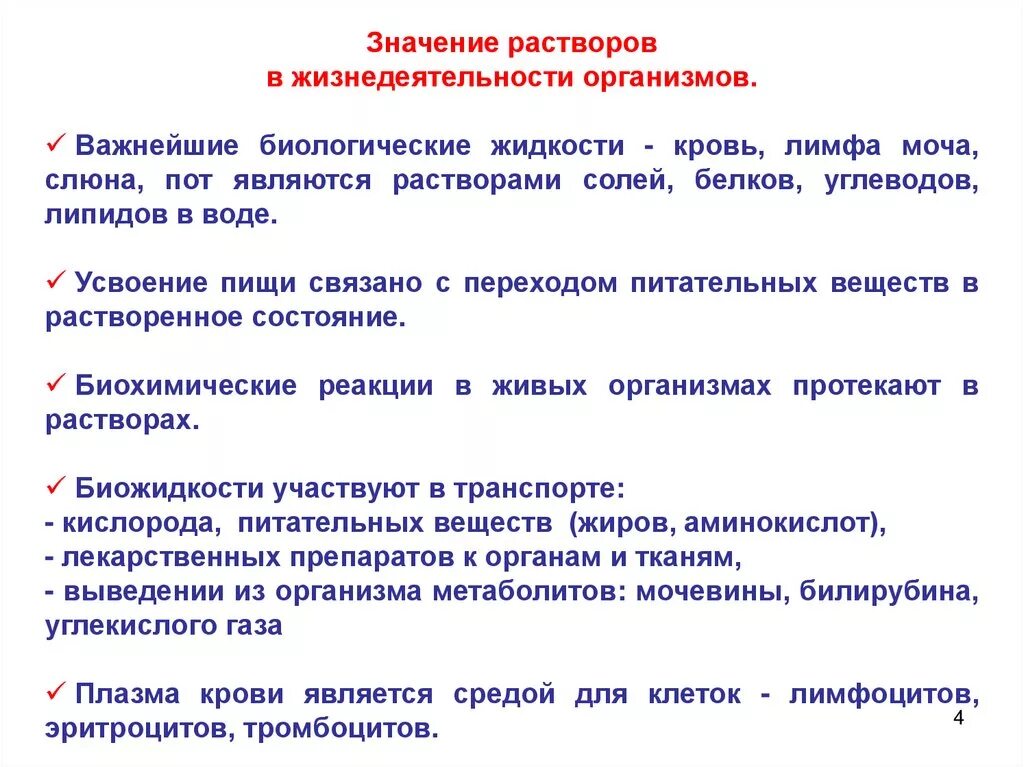 Значение растворов
в жизнедеятельности организмов.

✓ Важнейшие биологические жидкости - кровь, лимфа моча, слюна, пот являются растворами солей, белков, углеводов, липидов в воде.

✓ Усвоение пищи связано с переходом питательных веществ в растворенное состояние.

✓ Биохимические реакции в живых организмах протекают в растворах.

✓ Биожидкости участвуют в транспорте:
- кислорода, питательных веществ (жиров, аминокислот),
- лекарственных препаратов к органам и тканям,
- выведении из организма метаболитов: мочевины, билирубина, углекислого газа

✓ Плазма крови является средой для клеток - лимфоцитов, эритроцитов, тромбоцитов.

4